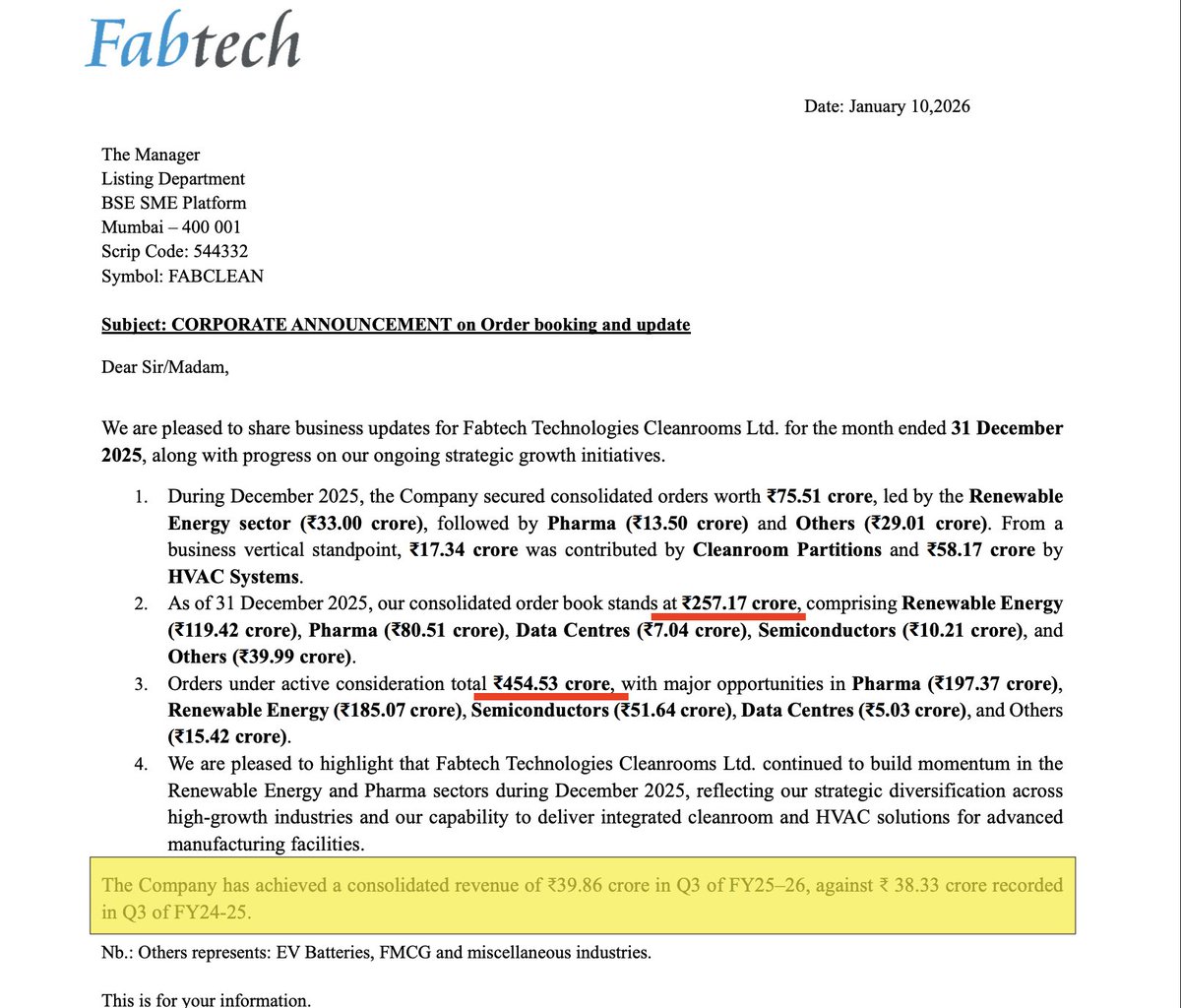 Fabtech

Date: January 10,2026

The Manager
Listing Department
BSE SME Platform
Mumbai – 400 001
Scrip Code: 544332
Symbol: FABCLEAN

Subject: CORPORATE ANNOUNCEMENT on Order booking and update

Dear Sir/Madam,

We are pleased to share business updates for Fabtech Technologies Cleanrooms Ltd. for the month ended 31 December 2025, along with progress on our ongoing strategic growth initiatives.

1. During December 2025, the Company secured consolidated orders worth ₹75.51 crore, led by the Renewable Energy sector (₹33.00 crore), followed by Pharma (₹13.50 crore) and Others (₹29.01 crore). From a business vertical standpoint, ₹17.34 crore was contributed by Cleanroom Partitions and ₹58.17 crore by HVAC Systems.
2. As of 31 December 2025, our consolidated order book stands at ₹257.17 crore, comprising Renewable Energy (₹119.42 crore), Pharma (₹80.51 crore), Data Centres (₹7.04 crore), Semiconductors (₹10.21 crore), and Others (₹39.99 crore).
3. Orders under active consideration total ₹454.53 crore, with major opportunities in Pharma (₹197.37 crore), Renewable Energy (₹185.07 crore), Semiconductors (₹51.64 crore), Data Centres (₹5.03 crore), and Others (₹15.42 crore).
4. We are pleased to highlight that Fabtech Technologies Cleanrooms Ltd. continued to build momentum in the Renewable Energy and Pharma sectors during December 2025, reflecting our strategic diversification across high-growth industries and our capability to deliver integrated cleanroom and HVAC solutions for advanced manufacturing facilities.

The Company has achieved a consolidated revenue of ₹39.86 crore in Q3 of FY25–26, against ₹ 38.33 crore recorded in Q3 of FY24-25.

Nb.: Others represents: EV Batteries, FMCG and miscellaneous industries.

This is for your information.